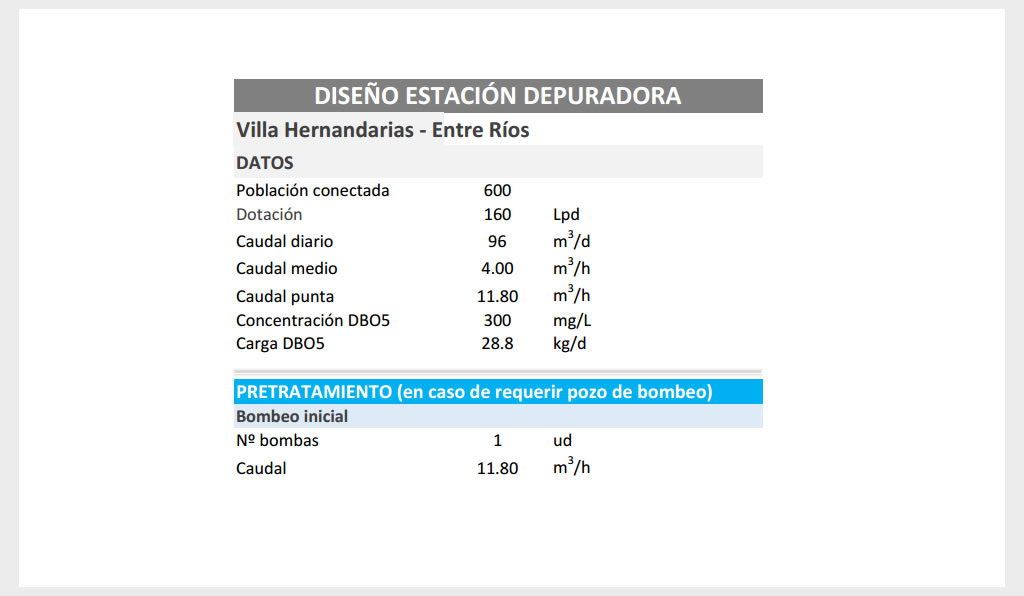 DISEÑO ESTACIÓN DEPURADORA

Villa Hernandarias - Entre Ríos

DATOS

| | | |
|---|---|---|
| Población conectada | 600 | |
| Dotación | 160 | Lpd |
| Caudal diario | 96 | $m^3/d$ |
| Caudal medio | 4.00 | $m^3/h$ |
| Caudal punta | 11.80 | $m^3/h$ |
| Concentración DBO5 | 300 | mg/L |
| Carga DBO5 | 28.8 | kg/d |

PRETRATAMIENTO (en caso de requerir pozo de bombeo)

Bombeo inicial

| | | |
|---|---|---|
| Nº bombas | 1 | ud |
| Caudal | 11.80 | $m^3/h$ |